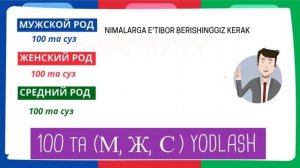 МУЖСКОЙ РОД

100 та суз

ЖЕНСКИЙ РОД

100 та суз

СРЕДНИЙ РОД

100 та суз

NIMALARGA E'TIBOR BERISHINGGIZ KERAK

100 ТА (М, Ж, С) YODLASH